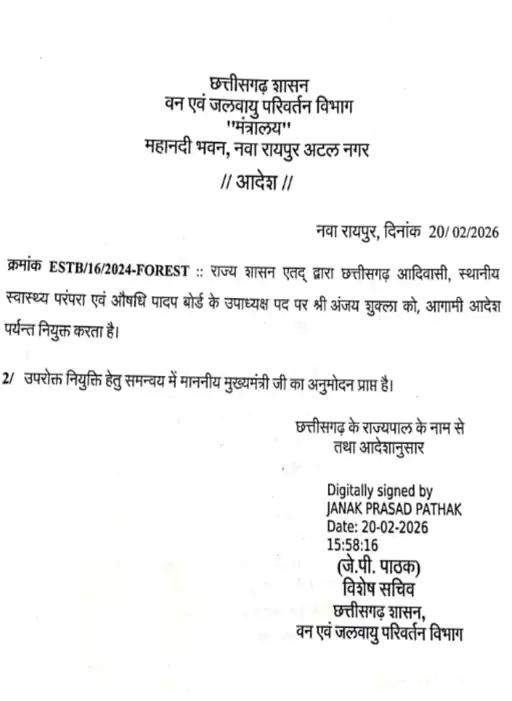 छत्तीसगढ़ शासन
वन एवं जलवायु परिवर्तन विभाग
"मंत्रालय"
महानदी भवन, नवा रायपुर अटल नगर

// आदेश //

नवा रायपुर, दिनांक 20/ 02/2026

क्रमांक ESTB/16/2024-FOREST :: राज्य शासन एतद् द्वारा छत्तीसगढ़ आदिवासी, स्थानीय स्वास्थ्य परंपरा एवं औषधि पादप बोर्ड के उपाध्यक्ष पद पर श्री अंजय शुक्ला को, आगामी आदेश पर्यन्त नियुक्त करता है।

2/ उपरोक्त नियुक्ति हेतु समन्वय में माननीय मुख्यमंत्री जी का अनुमोदन प्राप्त है।

छत्तीसगढ़ के राज्यपाल के नाम से
तथा आदेशानुसार

Digitally signed by
JANAK PRASAD PATHAK
Date: 20-02-2026
15:58:16
(जे.पी. पाठक)
विशेष सचिव
छत्तीसगढ़ शासन,
वन एवं जलवायु परिवर्तन विभाग